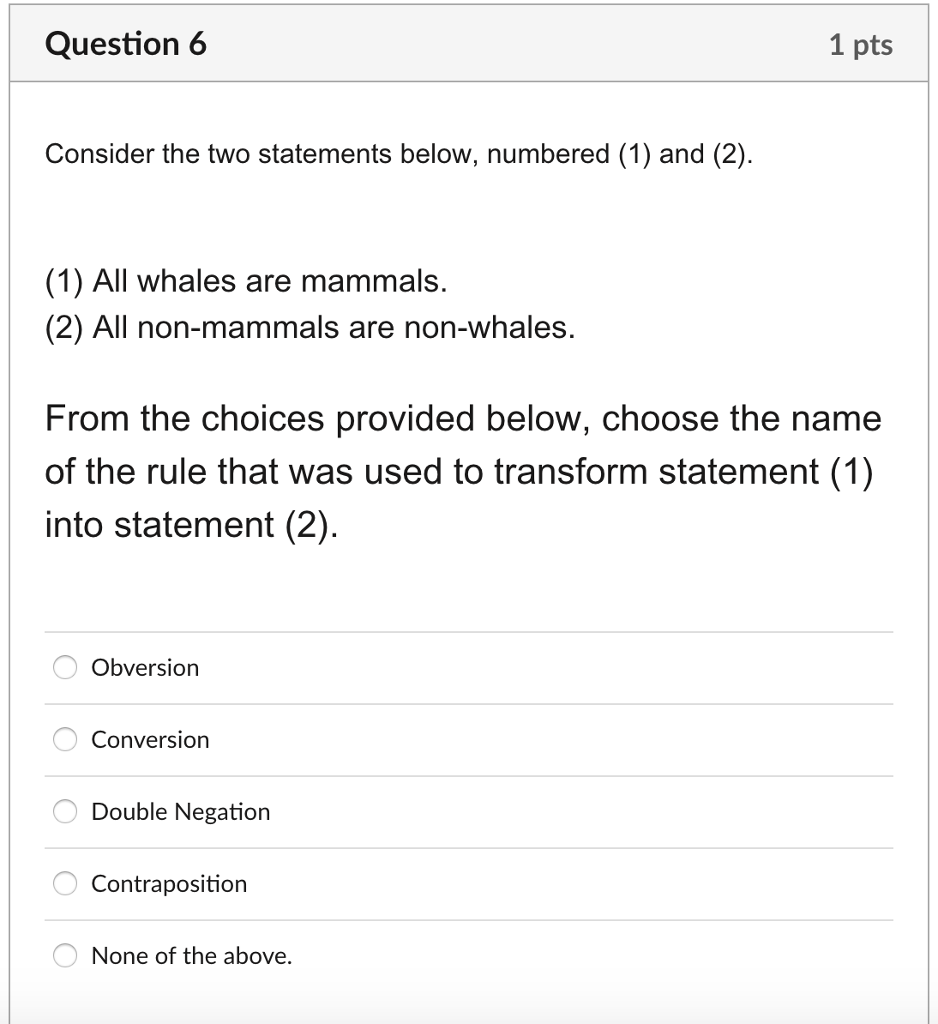 Question 6

1 pts

Consider the two statements below, numbered (1) and (2).

(1) All whales are mammals.
(2) All non-mammals are non-whales.

From the choices provided below, choose the name of the rule that was used to transform statement (1) into statement (2).

Obversion

Conversion

Double Negation

Contraposition

None of the above.